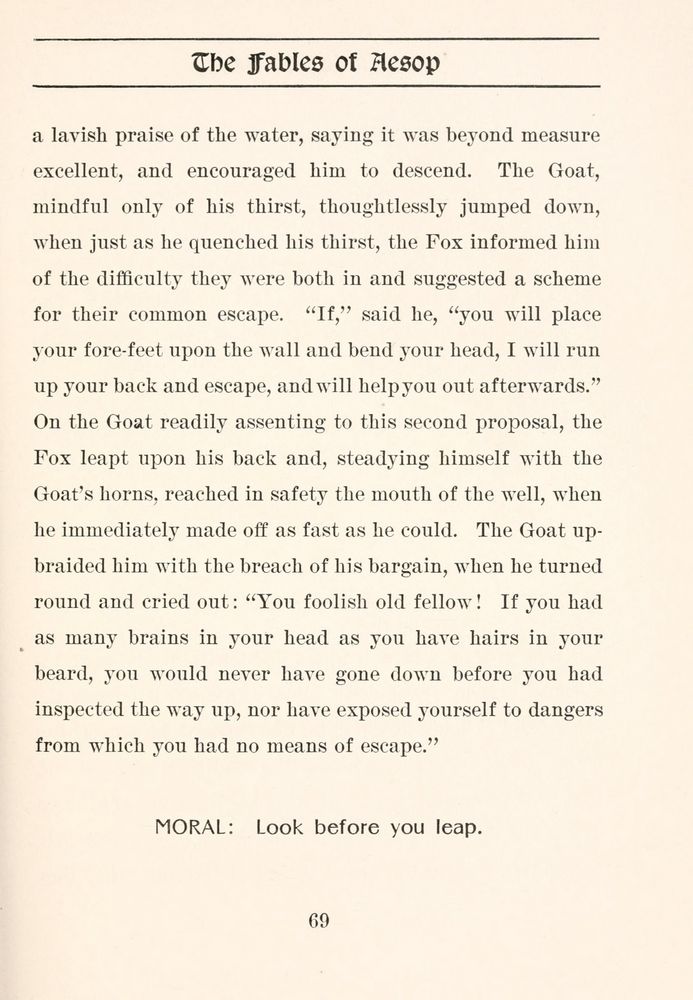 The Fables of Aesop

a lavish praise of the water, saying it was beyond measure excellent, and encouraged him to descend. The Goat, mindful only of his thirst, thoughtlessly jumped down, when just as he quenched his thirst, the Fox informed him of the difficulty they were both in and suggested a scheme for their common escape. "If," said he, "you will place your fore-feet upon the wall and bend your head, I will run up your back and escape, and will help you out afterwards." On the Goat readily assenting to this second proposal, the Fox leapt upon his back and, steadying himself with the Goat's horns, reached in safety the mouth of the well, when he immediately made off as fast as he could. The Goat upbraided him with the breach of his bargain, when he turned round and cried out: "You foolish old fellow! If you had as many brains in your head as you have hairs in your beard, you would never have gone down before you had inspected the way up, nor have exposed yourself to dangers from which you had no means of escape."

MORAL: Look before you leap.

69